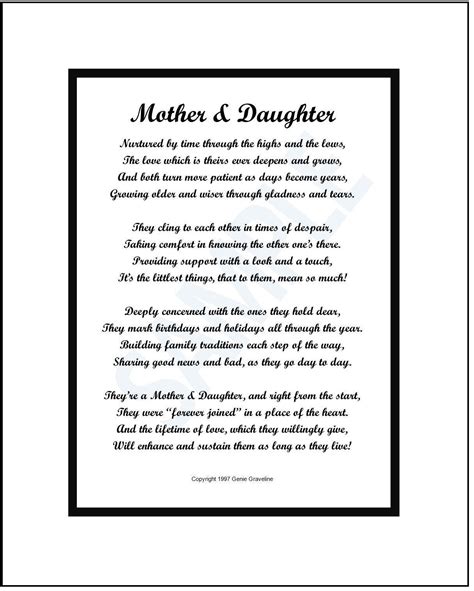 Mother & Daughter

Nurtured by time through the highs and the lows,
The love which is theirs ever deepens and grows,
And both turn more patient as days become years,
Growing older and wiser through gladness and tears.

They cling to each other in times of despair,
Taking comfort in knowing the other one's there.
Providing support with a look and a touch,
It's the littlest things, that to them, mean so much!

Deeply concerned with the ones they hold dear,
They mark birthdays and holidays all through the year.
Building family traditions each step of the way,
Sharing good news and bad, as they go day to day.

They're a Mother & Daughter, and right from the start,
They were "forever joined" in a place of the heart.
And the lifetime of love, which they willingly give,
Will enhance and sustain them as long as they live!

Copyright 1997 Genie Graveline

SAMPLE